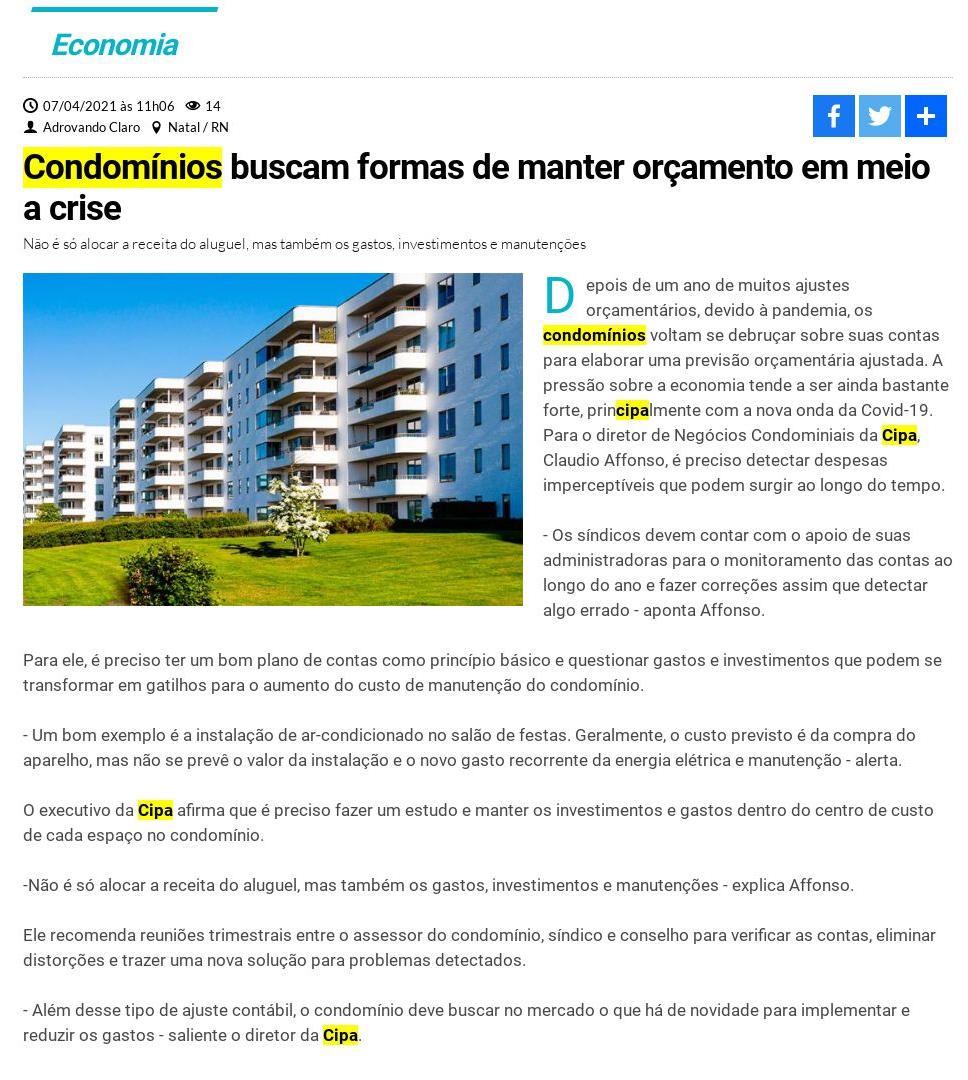 Economia

07/04/2021 às 11h06 14
Adrovando Claro Natal / RN

Condomínios buscam formas de manter orçamento em meio a crise

Não é só alocar a receita do aluguel, mas também os gastos, investimentos e manutenções

Depois de um ano de muitos ajustes orçamentários, devido à pandemia, os condomínios voltam se debruçar sobre suas contas para elaborar uma previsão orçamentária ajustada. A pressão sobre a economia tende a ser ainda bastante forte, principalmente com a nova onda da Covid-19. Para o diretor de Negócios Condominiais da Cipa, Claudio Affonso, é preciso detectar despesas imperceptíveis que podem surgir ao longo do tempo.

- Os síndicos devem contar com o apoio de suas administradoras para o monitoramento das contas ao longo do ano e fazer correções assim que detectar algo errado - aponta Affonso.

Para ele, é preciso ter um bom plano de contas como princípio básico e questionar gastos e investimentos que podem se transformar em gatilhos para o aumento do custo de manutenção do condomínio.

- Um bom exemplo é a instalação de ar-condicionado no salão de festas. Geralmente, o custo previsto é da compra do aparelho, mas não se prevê o valor da instalação e o novo gasto recorrente da energia elétrica e manutenção - alerta.

O executivo da Cipa afirma que é preciso fazer um estudo e manter os investimentos e gastos dentro do centro de custo de cada espaço no condomínio.

-Não é só alocar a receita do aluguel, mas também os gastos, investimentos e manutenções - explica Affonso.

Ele recomenda reuniões trimestrais entre o assessor do condomínio, síndico e conselho para verificar as contas, eliminar distorções e trazer uma nova solução para problemas detectados.

- Além desse tipo de ajuste contábil, o condomínio deve buscar no mercado o que há de novidade para implementar e reduzir os gastos - saliente o diretor da Cipa.